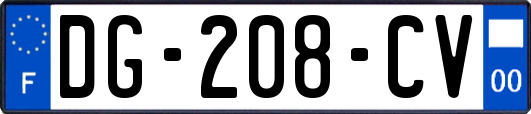 F

DG-208-CV

00